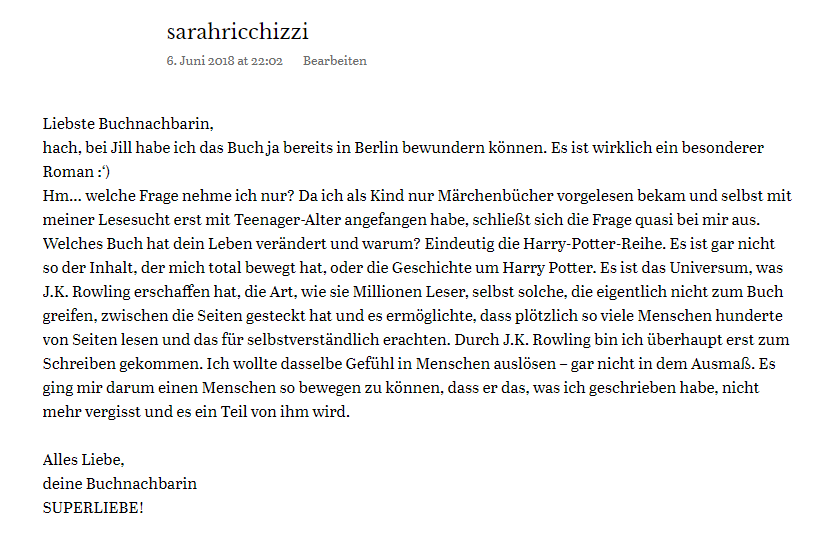 sarahricchizzi
6. Juni 2018 at 22:02 Bearbeiten

Liebste Buchnachbarin,
hach, bei Jill habe ich das Buch ja bereits in Berlin bewundern können. Es ist wirklich ein besonderer Roman :‘)
Hm… welche Frage nehme ich nur? Da ich als Kind nur Märchenbücher vorgelesen bekam und selbst mit meiner Lesesucht erst mit Teenager-Alter angefangen habe, schließt sich die Frage quasi bei mir aus. Welches Buch hat dein Leben verändert und warum? Eindeutig die Harry-Potter-Reihe. Es ist gar nicht so der Inhalt, der mich total bewegt hat, oder die Geschichte um Harry Potter. Es ist das Universum, was J.K. Rowling erschaffen hat, die Art, wie sie Millionen Leser, selbst solche, die eigentlich nicht zum Buch greifen, zwischen die Seiten gesteckt hat und es ermöglichte, dass plötzlich so viele Menschen hunderte von Seiten lesen und das für selbstverständlich erachten. Durch J.K. Rowling bin ich überhaupt erst zum Schreiben gekommen. Ich wollte dasselbe Gefühl in Menschen auslösen – gar nicht in dem Ausmaß. Es ging mir darum einen Menschen so bewegen zu können, dass er das, was ich geschrieben habe, nicht mehr vergisst und es ein Teil von ihm wird.

Alles Liebe,
deine Buchnachbarin
SUPERLIEBE!